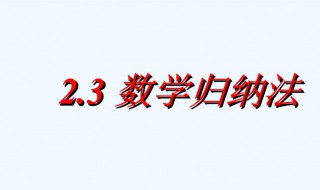 2.3 数学归纳法